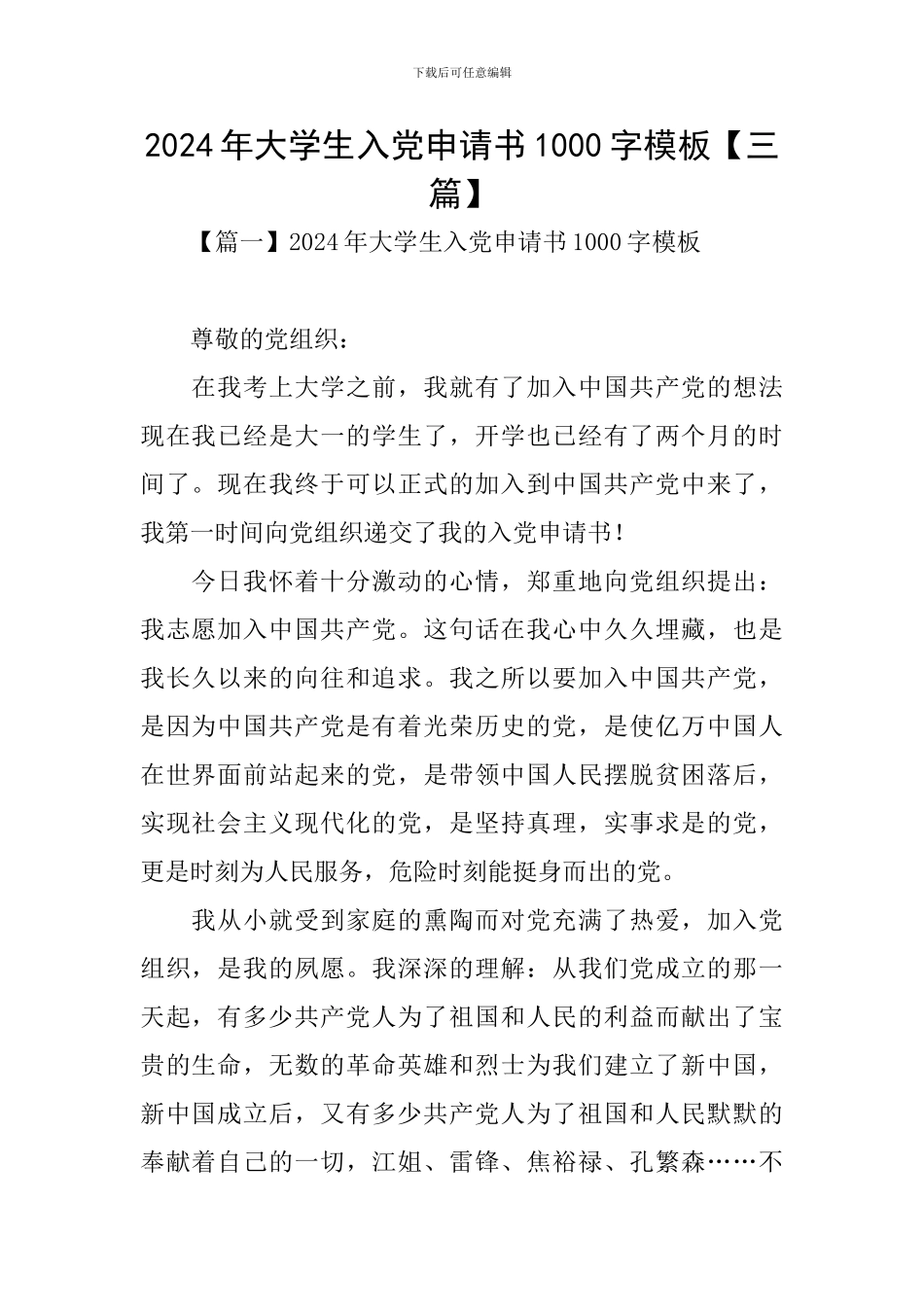 下载后可任意编辑

2024 年大学生入党申请书 1000 字模板【三篇】

【篇一】2024 年大学生入党申请书 1000 字模板

尊敬的党组织：

在我考上大学之前，我就有了加入中国共产党的想法现在我已经是大一的学生了，开学也已经有了两个月的时间了。现在我终于可以正式的加入到中国共产党中来了，我第一时间向党组织递交了我的入党申请书！

今日我怀着十分激动的心情，郑重地向党组织提出：我志愿加入中国共产党。这句话在我心中久久埋藏，也是我长久以来的向往和追求。我之所以要加入中国共产党，是因为中国共产党是有着光荣历史的党，是使亿万中国人在世界面前站起来的党，是带领中国人民摆脱贫困落后，实现社会主义现代化的党，是坚持真理，实事求是的党，更是时刻为人民服务，危险时刻能挺身而出的党。

我从小就受到家庭的熏陶而对党充满了热爱，加入党组织，是我的夙愿。我深深的理解：从我们党成立的那一天起，有多少共产党人为了祖国和人民的利益而献出了宝贵的生命，无数的革命英雄和烈士为我们建立了新中国，新中国成立后，又有多少共产党人为了祖国和人民默默的奉献着自己的一切，江姐、雷锋、焦裕禄、孔繁森……不